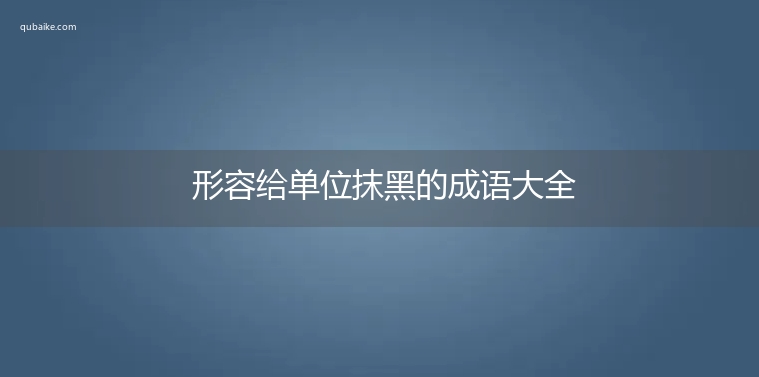 qubaike.com

形容给单位抹黑的成语大全